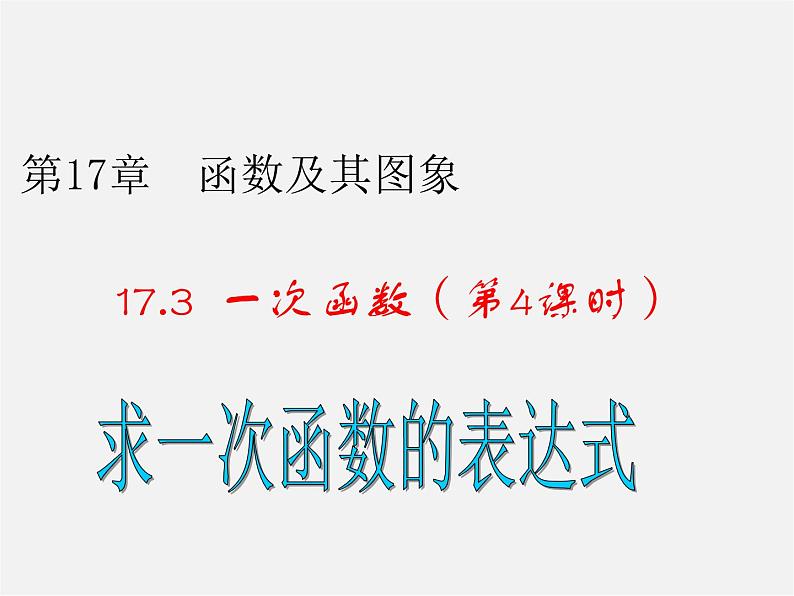 第17章　函数及其图象

17.3 一次函数（第4课时）

求一次函数的表达式